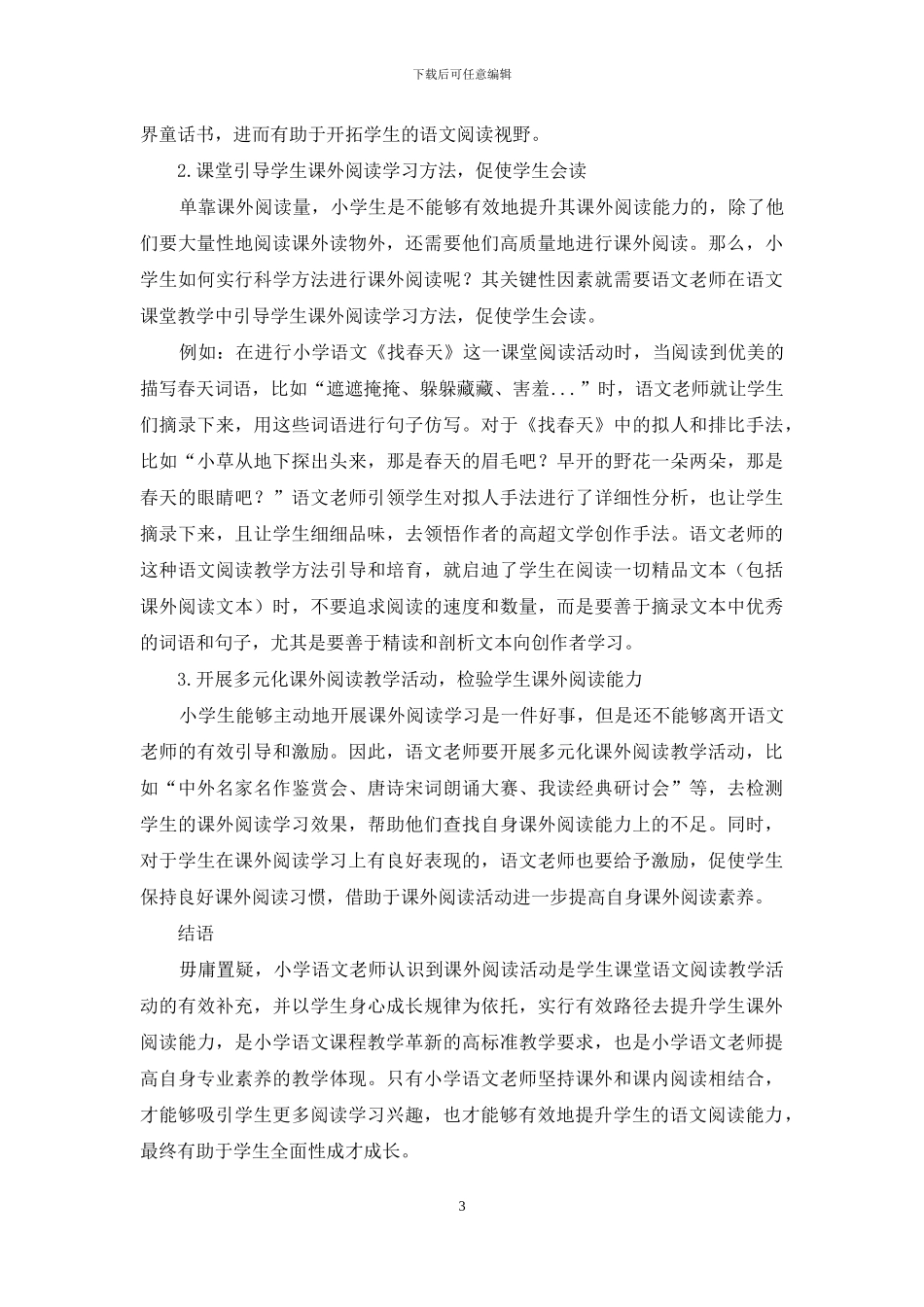 下载后可任意编辑

界童话书，进而有助于开拓学生的语文阅读视野。

2.课堂引导学生课外阅读学习方法，促使学生会读

单靠课外阅读量，小学生是不能够有效地提升其课外阅读能力的，除了他们要大量性地阅读课外读物外，还需要他们高质量地进行课外阅读。那么，小学生如何实行科学方法进行课外阅读呢？其关键性因素就需要语文老师在语文课堂教学中引导学生课外阅读学习方法，促使学生会读。

例如：在进行小学语文《找春天》这一课堂阅读活动时，当阅读到优美的描写春天词语，比如“遮遮掩掩、躲躲藏藏、害羞...”时，语文老师就让学生们摘录下来，用这些词语进行句子仿写。对于《找春天》中的拟人和排比手法，比如“小草从地下探出头来，那是春天的眉毛吧？早开的野花一朵两朵，那是春天的眼睛吧？”语文老师引领学生对拟人手法进行了详细性分析，也让学生摘录下来，且让学生细细品味，去领悟作者的高超文学创作手法。语文老师的这种语文阅读教学方法引导和培育，就启迪了学生在阅读一切精品文本（包括课外阅读文本）时，不要追求阅读的速度和数量，而是要善于摘录文本中优秀的词语和句子，尤其是要善于精读和剖析文本向创作者学习。

3.开展多元化课外阅读教学活动，检验学生课外阅读能力

小学生能够主动地开展课外阅读学习是一件好事，但是还不能够离开语文老师的有效引导和激励。因此，语文老师要开展多元化课外阅读教学活动，比如“中外名家名作鉴赏会、唐诗宋词朗诵大赛、我读经典研讨会”等，去检测学生的课外阅读学习效果，帮助他们查找自身课外阅读能力上的不足。同时，对于学生在课外阅读学习上有良好表现的，语文老师也要给予激励，促使学生保持良好课外阅读习惯，借助于课外阅读活动进一步提高自身课外阅读素养。

结语

毋庸置疑，小学语文老师认识到课外阅读活动是学生课堂语文阅读教学活动的有效补充，并以学生身心成长规律为依托，实行有效路径去提升学生课外阅读能力，是小学语文课程教学革新的高标准教学要求，也是小学语文老师提高自身专业素养的教学体现。只有小学语文老师坚持课外和课内阅读相结合，才能够吸引学生更多阅读学习兴趣，也才能够有效地提升学生的语文阅读能力，最终有助于学生全面性成才成长。

3